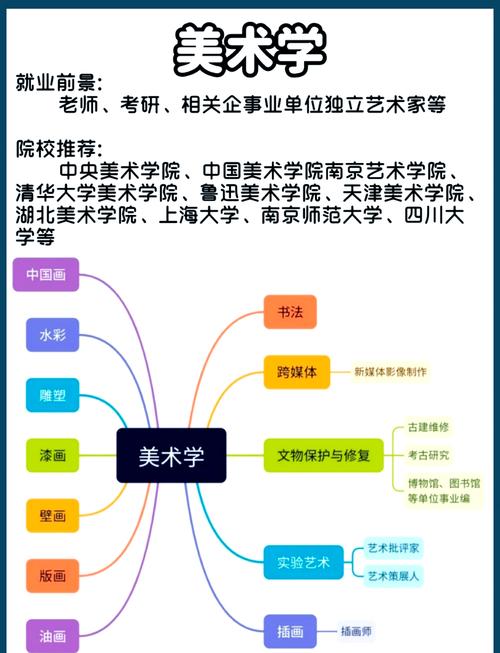 美术学

就业前景:
老师、考研、相关企事业单位独立艺术家等

院校推荐:
中央美术学院、中国美术学院南京艺术学院、清华大学美术学院、鲁迅美术学院、天津美术学院、湖北美术学院、上海大学、南京师范大学、四川大学等

中国画
水彩
雕塑
漆画
壁画
版画
油画

美术学

书法
跨媒体
新媒体影像制作
文物保护与修复
古建维修
考古研究
博物馆、图书馆等单位事业编
实验艺术
艺术批评家
艺术策展人
插画
插画师